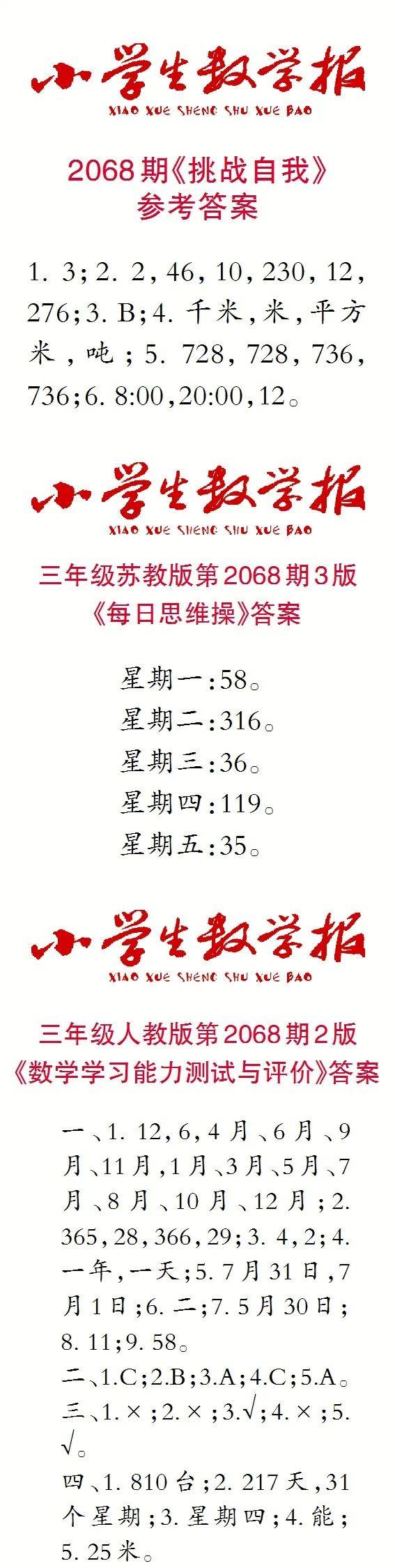 小学生数学报
XIAO XUE SHENG SHU XUE BAO

2068期《挑战自我》
参考答案

1. 3；2. 2，46，10，230，12，276；3. B；4. 千米，米，平方米，吨；5. 728，728，736，736；6. 8:00，20:00，12。

小学生数学报
XIAO XUE SHENG SHU XUE BAO

三年级苏教版第2068期3版
《每日思维操》答案

星期一：58。
星期二：316。
星期三：36。
星期四：119。
星期五：35。

小学生数学报
XIAO XUE SHENG SHU XUE BAO

三年级人教版第2068期2版
《数学学习能力测试与评价》答案

一、1. 12，6，4月、6月、9月、11月，1月、3月、5月、7月、8月、10月、12月；2. 365，28，366，29；3. 4，2；4. 一年，一天；5. 7月31日，7月1日；6. 二；7. 5月30日；8. 11；9. 58。
二、1.C；2.B；3.A；4.C；5.A。
三、1. ×；2. ×；3.√；4. ×；5. √。
四、1. 810台；2. 217天，31个星期；3. 星期四；4. 能；5. 25米。